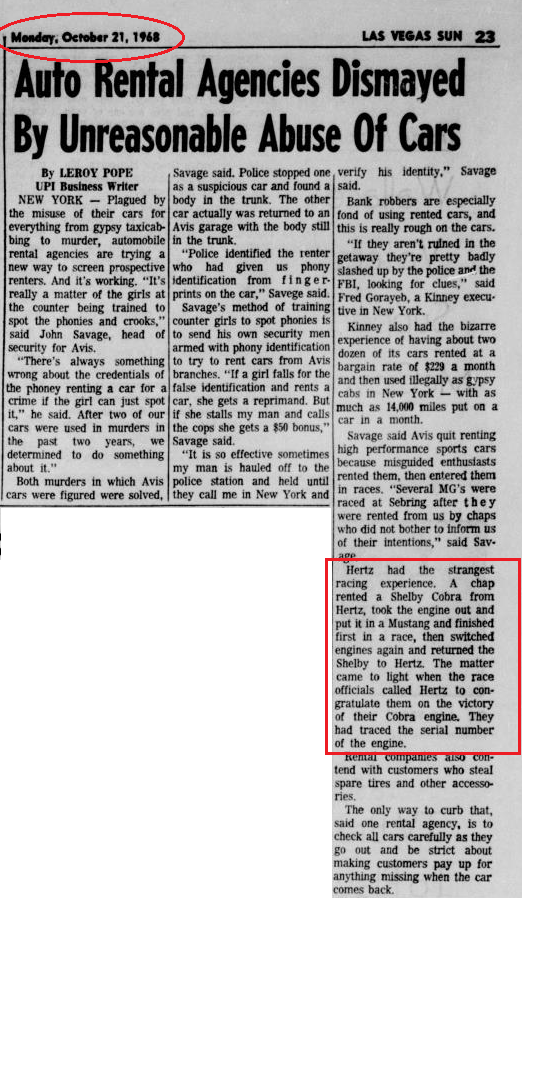 Monday, October 21, 1968

LAS VEGAS SUN 23

Auto Rental Agencies Dismayed By Unreasonable Abuse Of Cars

By LEROY POPE
UPI Business Writer

NEW YORK — Plagued by the misuse of their cars for everything from gypsy taxicabbing to murder, automobile rental agencies are trying a new way to screen prospective renters. And it's working. "It's really a matter of the girls at the counter being trained to spot the phonies and crooks," said John Savage, head of security for Avis.

"There's always something wrong about the credentials of the phoney renting a car for a crime if the girl can just spot it," he said. After two of our cars were used in murders in the past two years, we determined to do something about it."

Both murders in which Avis cars were figured were solved, Savage said. Police stopped one as a suspicious car and found a body in the trunk. The other car actually was returned to an Avis garage with the body still in the trunk.

"Police identified the renter who had given us phony identification from fingerprints on the car," Savege said.

Savage's method of training counter girls to spot phonies is to send his own security men armed with phony identification to try to rent cars from Avis branches. "If a girl falls for the false identification and rents a car, she gets a reprimand. But if she stalls my man and calls the cops she gets a $50 bonus," Savage said.

"It is so effective sometimes my man is hauled off to the police station and held until they call me in New York and verify his identity," Savage said.

Bank robbers are especially fond of using rented cars, and this is really rough on the cars.

"If they aren't ruined in the getaway they're pretty badly slashed up by the police and the FBI, looking for clues," said Fred Gorayeb, a Kinney executive in New York.

Kinney also had the bizarre experience of having about two dozen of its cars rented at a bargain rate of $229 a month and then used illegally as gypsy cabs in New York — with as much as 14,000 miles put on a car in a month.

Savage said Avis quit renting high performance sports cars because misguided enthusiasts rented them, then entered them in races. "Several MG's were raced at Sebring after they were rented from us by chaps who did not bother to inform us of their intentions," said Savage.

Hertz had the strangest racing experience. A chap rented a Shelby Cobra from Hertz, took the engine out and put it in a Mustang and finished first in a race, then switched engines again and returned the Shelby to Hertz. The matter came to light when the race officials called Hertz to congratulate them on the victory of their Cobra engine. They had traced the serial number of the engine.

Rental companies also contend with customers who steal spare tires and other accessories.

The only way to curb that, said one rental agency, is to check all cars carefully as they go out and be strict about making customers pay up for anything missing when the car comes back.